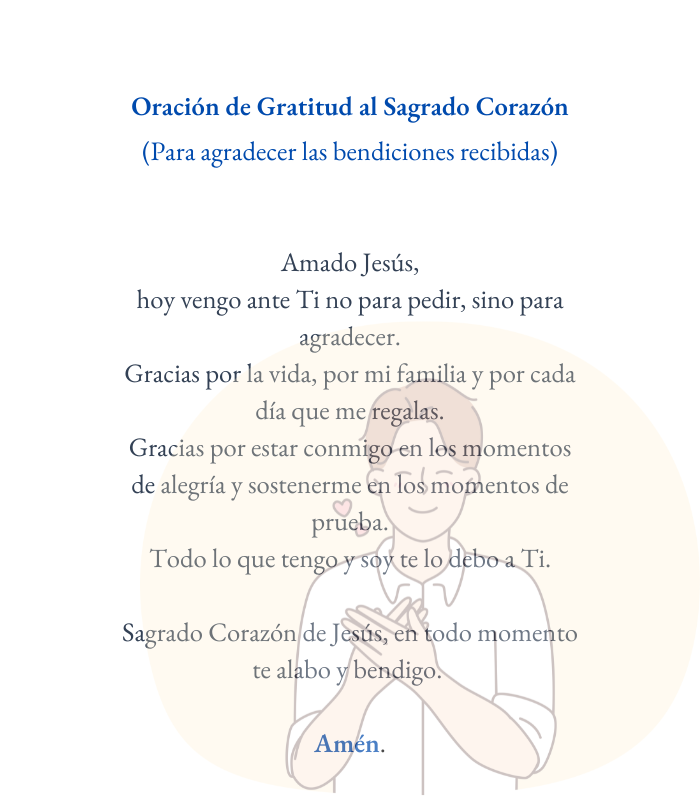 Oración de Gratitud al Sagrado Corazón
(Para agradecer las bendiciones recibidas)

Amado Jesús,
hoy vengo ante Ti no para pedir, sino para agradecer.
Gracias por la vida, por mi familia y por cada día que me regalas.
Gracias por estar conmigo en los momentos de alegría y sostenerme en los momentos de prueba.
Todo lo que tengo y soy te lo debo a Ti.

Sagrado Corazón de Jesús, en todo momento te alabo y bendigo.

Amén.